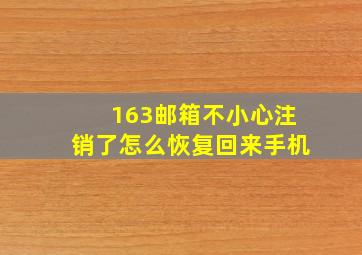 163邮箱不小心注销了怎么恢复回来手机